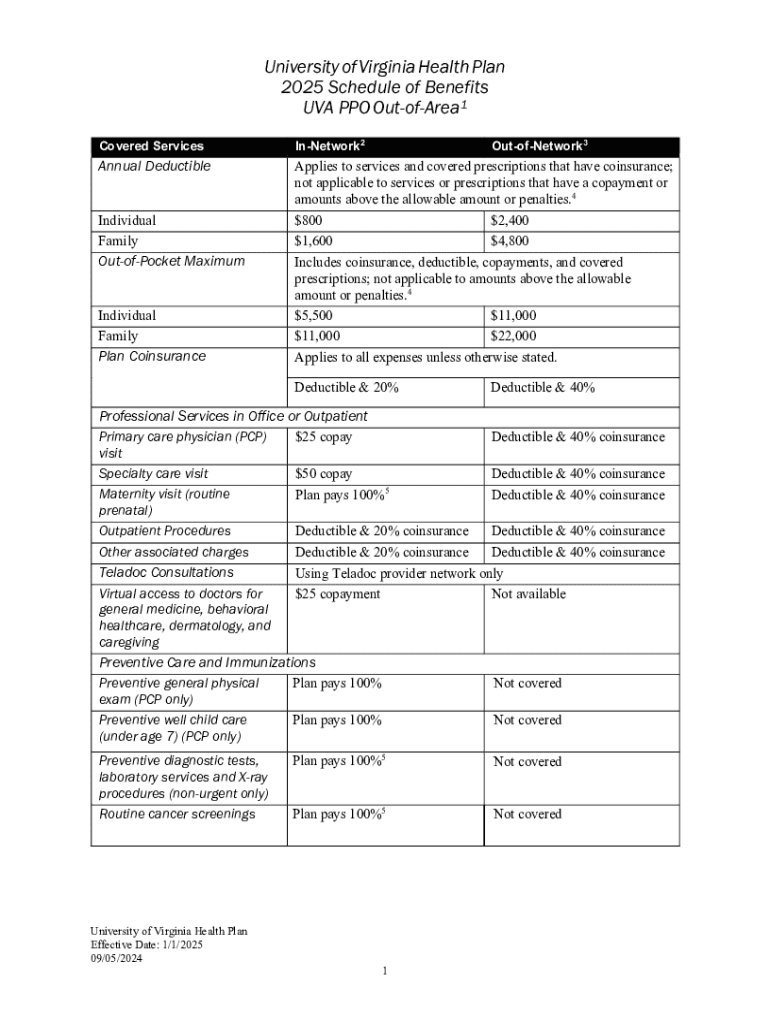 University of Virginia Health Plan
2025 Schedule of Benefits
UVA PPO Out-of-Area$^1$

| Covered Services | In-Network$^2$ | Out-of-Network$^3$ |
|---|---|---|
| Annual Deductible | Applies to services and covered prescriptions that have coinsurance; not applicable to services or prescriptions that have a copayment or amounts above the allowable amount or penalties.$^4$ | |
| Individual | \$800 | \$2,400 |
| Family | \$1,600 | \$4,800 |
| Out-of-Pocket Maximum | Includes coinsurance, deductible, copayments, and covered prescriptions; not applicable to amounts above the allowable amount or penalties.$^4$ | |
| Individual | \$5,500 | \$11,000 |
| Family | \$11,000 | \$22,000 |
| Plan Coinsurance | Applies to all expenses unless otherwise stated. | |
| | Deductible & 20% | Deductible & 40% |
| Professional Services in Office or Outpatient | | |
| Primary care physician (PCP) visit | \$25 copay | Deductible & 40% coinsurance |
| Specialty care visit | \$50 copay | Deductible & 40% coinsurance |
| Maternity visit (routine prenatal) | Plan pays 100%$^5$ | Deductible & 40% coinsurance |
| Outpatient Procedures | Deductible & 20% coinsurance | Deductible & 40% coinsurance |
| Other associated charges | Deductible & 20% coinsurance | Deductible & 40% coinsurance |
| Teladoc Consultations | Using Teladoc provider network only | |
| Virtual access to doctors for general medicine, behavioral healthcare, dermatology, and caregiving | \$25 copayment | Not available |
| Preventive Care and Immunizations | | |
| Preventive general physical exam (PCP only) | Plan pays 100% | Not covered |
| Preventive well child care (under age 7) (PCP only) | Plan pays 100% | Not covered |
| Preventive diagnostic tests, laboratory services and X-ray procedures (non-urgent only) | Plan pays 100%$^5$ | Not covered |
| Routine cancer screenings | Plan pays 100%$^5$ | Not covered |

University of Virginia Health Plan
Effective Date: 1/1/2025
09/05/2024

1